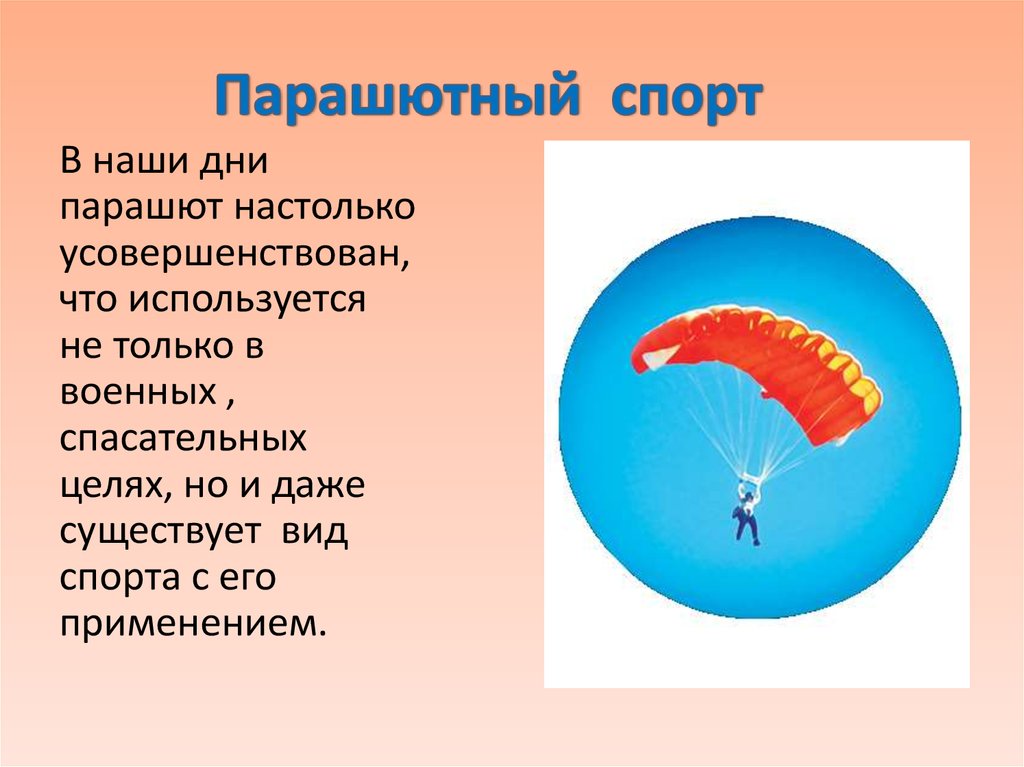 Парашютный спорт

В наши дни парашют настолько усовершенствован, что используется не только в военных , спасательных целях, но и даже существует вид спорта с его применением.